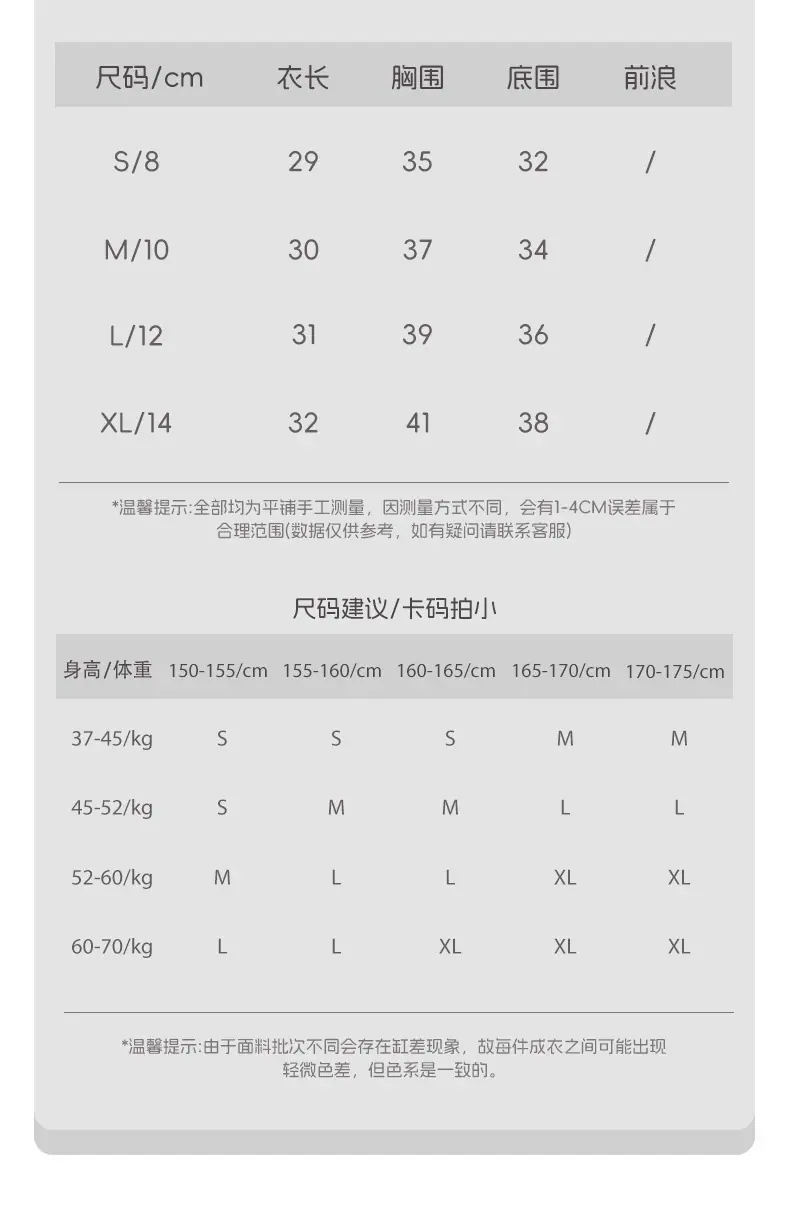 | 尺码/cm | 衣长 | 胸围 | 底围 | 前浪 |
|---|---|---|---|---|
| S/8 | 29 | 35 | 32 | / |
| M/10 | 30 | 37 | 34 | / |
| L/12 | 31 | 39 | 36 | / |
| XL/14 | 32 | 41 | 38 | / |

*温馨提示:全部均为平铺手工测量，因测量方式不同，会有1-4CM误差属于合理范围(数据仅供参考，如有疑问请联系客服)

尺码建议/卡码拍小

| 身高/体重 | 150-155/cm | 155-160/cm | 160-165/cm | 165-170/cm | 170-175/cm |
|---|---|---|---|---|---|
| 37-45/kg | S | S | S | M | M |
| 45-52/kg | S | M | M | L | L |
| 52-60/kg | M | L | L | XL | XL |
| 60-70/kg | L | L | XL | XL | XL |

*温馨提示:由于面料批次不同会存在缸差现象，故每件成衣之间可能出现轻微色差，但色系是一致的。